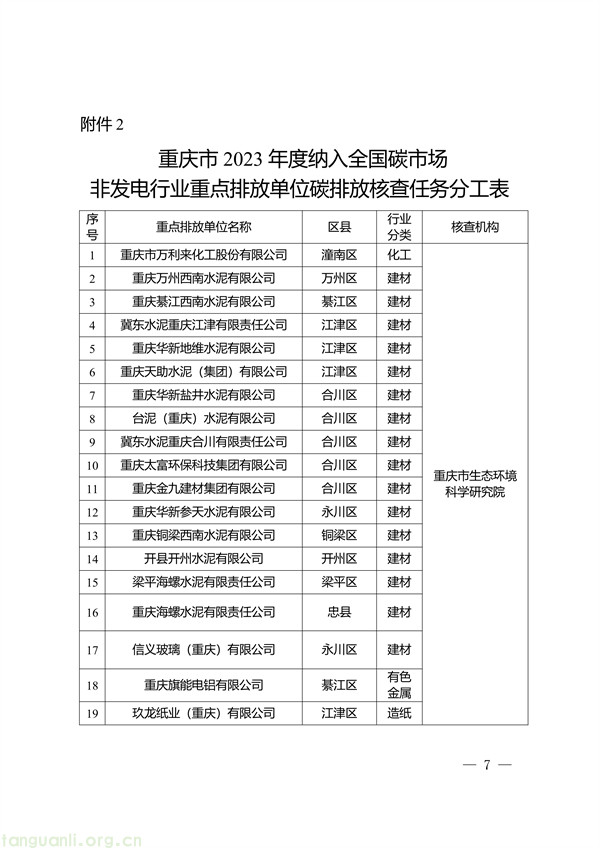 附件 2

重庆市 2023 年度纳入全国碳市场
非发电行业重点排放单位碳排放核查任务分工表

| 序号 | 重点排放单位名称 | 区县 | 行业分类 | 核查机构 |
|---|---|---|---|---|
| 1 | 重庆市万利来化工股份有限公司 | 潼南区 | 化工 | 重庆市生态环境科学研究院 |
| 2 | 重庆万州西南水泥有限公司 | 万州区 | 建材 | |
| 3 | 重庆綦江西南水泥有限公司 | 綦江区 | 建材 | |
| 4 | 冀东水泥重庆江津有限责任公司 | 江津区 | 建材 | |
| 5 | 重庆华新地维水泥有限公司 | 江津区 | 建材 | |
| 6 | 重庆天助水泥（集团）有限公司 | 江津区 | 建材 | |
| 7 | 重庆华新盐井水泥有限公司 | 合川区 | 建材 | |
| 8 | 台泥（重庆）水泥有限公司 | 合川区 | 建材 | |
| 9 | 冀东水泥重庆合川有限责任公司 | 合川区 | 建材 | |
| 10 | 重庆太富环保科技集团有限公司 | 合川区 | 建材 | |
| 11 | 重庆金九建材集团有限公司 | 合川区 | 建材 | |
| 12 | 重庆华新参天水泥有限公司 | 永川区 | 建材 | |
| 13 | 重庆铜梁西南水泥有限公司 | 铜梁区 | 建材 | |
| 14 | 开县开州水泥有限公司 | 开州区 | 建材 | |
| 15 | 梁平海螺水泥有限责任公司 | 梁平区 | 建材 | |
| 16 | 重庆海螺水泥有限责任公司 | 忠县 | 建材 | |
| 17 | 信义玻璃（重庆）有限公司 | 永川区 | 建材 | |
| 18 | 重庆旗能电铝有限公司 | 綦江区 | 有色金属 | |
| 19 | 玖龙纸业（重庆）有限公司 | 江津区 | 造纸 | |

— 7 —

tanguanli.org.cn